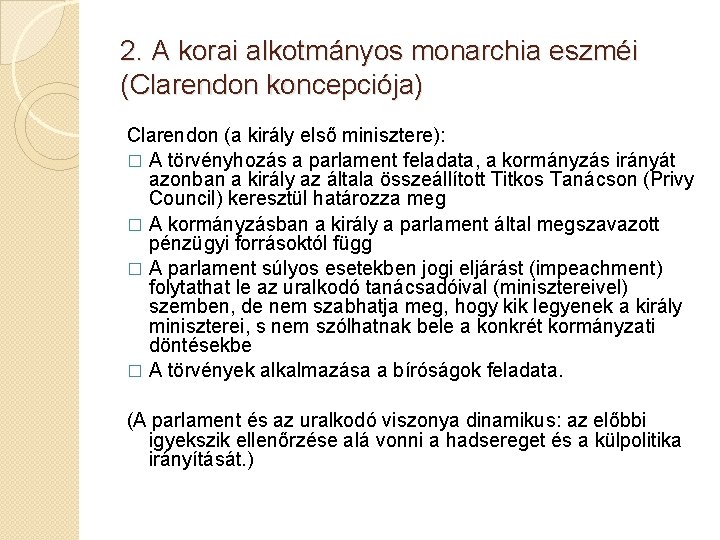 2. A korai alkotmányos monarchia eszméi (Clarendon koncepciója)

Clarendon (a király első minisztere):

□ A törvényhozás a parlament feladata, a kormányzás irányát azonban a király az általa összeállított Titkos Tanácson (Privy Council) keresztül határozza meg

□ A kormányzásban a király a parlament által megszavazott pénzügyi forrásoktól függ

□ A parlament súlyos esetekben jogi eljárást (impeachment) folytathat le az uralkodó tanácsadóival (minisztereivel) szemben, de nem szabhatja meg, hogy kik legyenek a király miniszterei, s nem szólhatnak bele a konkrét kormányzati döntésekbe

□ A törvények alkalmazása a bíróságok feladata.

(A parlament és az uralkodó viszonya dinamikus: az előbbi igyekszik ellenőrzése alá vonni a hadsereget és a külpolitika irányítását.)